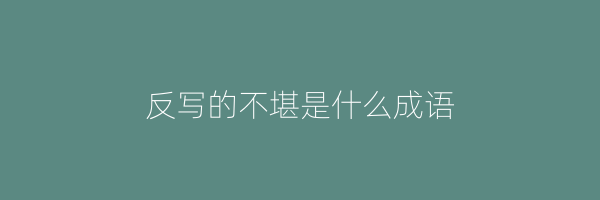 反写的不堪是什么成语